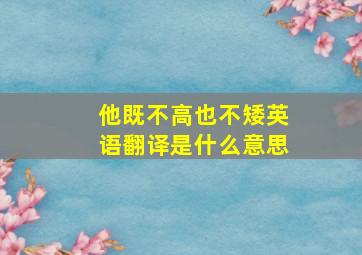 他既不高也不矮英语翻译是什么意思